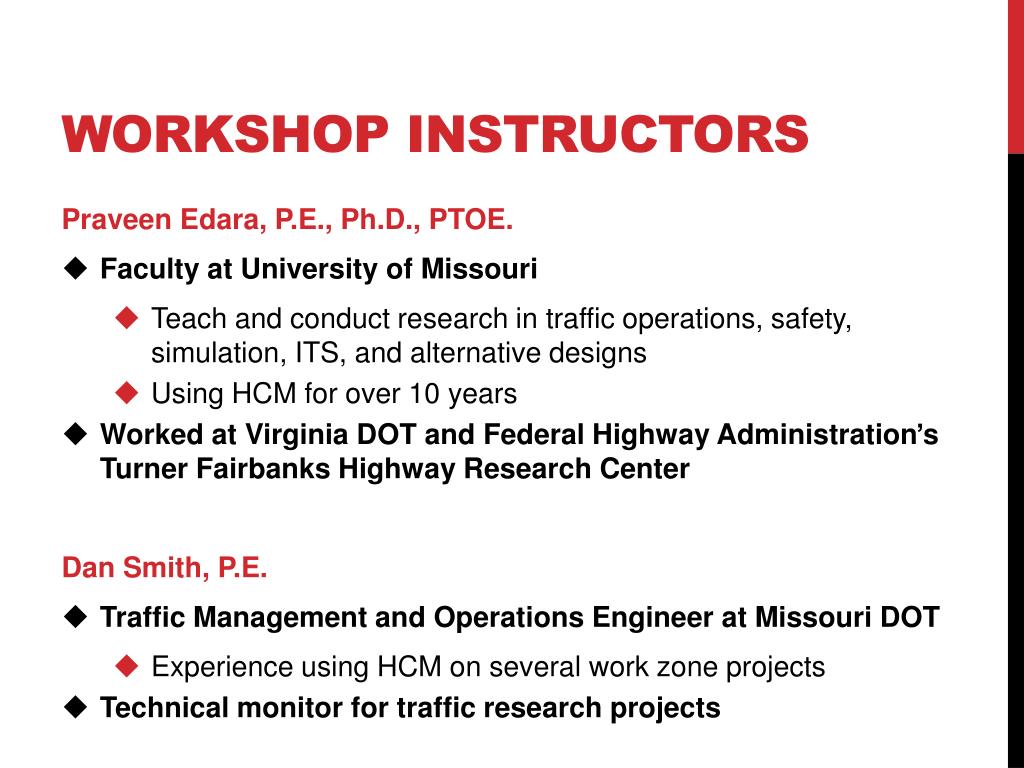 WORKSHOP INSTRUCTORS

Praveen Edara, P.E., Ph.D., PTOE.

◆ Faculty at University of Missouri

◆ Teach and conduct research in traffic operations, safety, simulation, ITS, and alternative designs

◆ Using HCM for over 10 years

◆ Worked at Virginia DOT and Federal Highway Administration's Turner Fairbanks Highway Research Center

Dan Smith, P.E.

◆ Traffic Management and Operations Engineer at Missouri DOT

◆ Experience using HCM on several work zone projects

◆ Technical monitor for traffic research projects